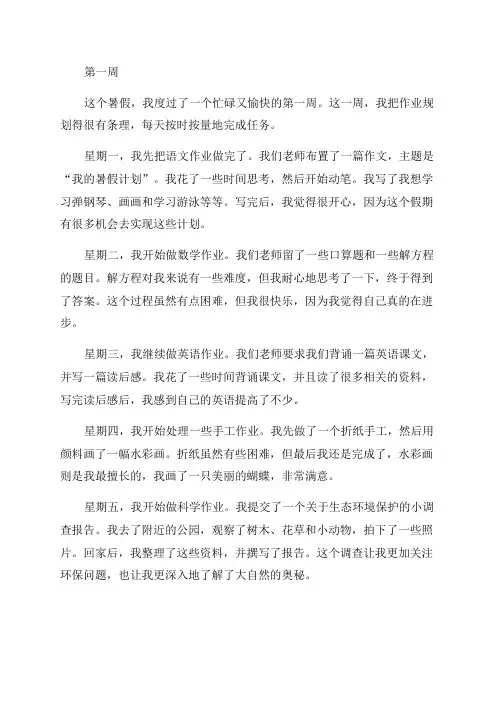 第一周

这个暑假，我度过了一个忙碌又愉快的第一周。这一周，我把作业规划得很有条理，每天按时按量地完成任务。

星期一，我先把语文作业做完了。我们老师布置了一篇作文，主题是“我的暑假计划”。我花了一些时间思考，然后开始动笔。我写了我想学习弹钢琴、画画和学习游泳等等。写完后，我觉得很开心，因为这个假期有很多机会去实现这些计划。

星期二，我开始做数学作业。我们老师留了一些口算题和一些解方程的题目。解方程对我来说有一些难度，但我耐心地思考了一下，终于得到了答案。这个过程虽然有点困难，但我很快乐，因为我觉得自己真的在进步。

星期三，我继续做英语作业。我们老师要求我们背诵一篇英语课文，并写一篇读后感。我花了一些时间背诵课文，并且读了很多相关的资料，写完读后感后，我感到自己的英语提高了不少。

星期四，我开始处理一些手工作业。我先做了一个折纸手工，然后用颜料画了一幅水彩画。折纸虽然有些困难，但最后我还是完成了，水彩画则是我最擅长的，我画了一只美丽的蝴蝶，非常满意。

星期五，我开始做科学作业。我提交了一个关于生态环境保护的小调查报告。我去了附近的公园，观察了树木、花草和小动物，拍下了一些照片。回家后，我整理了这些资料，并撰写了报告。这个调查让我更加关注环保问题，也让我更深入地了解了大自然的奥秘。